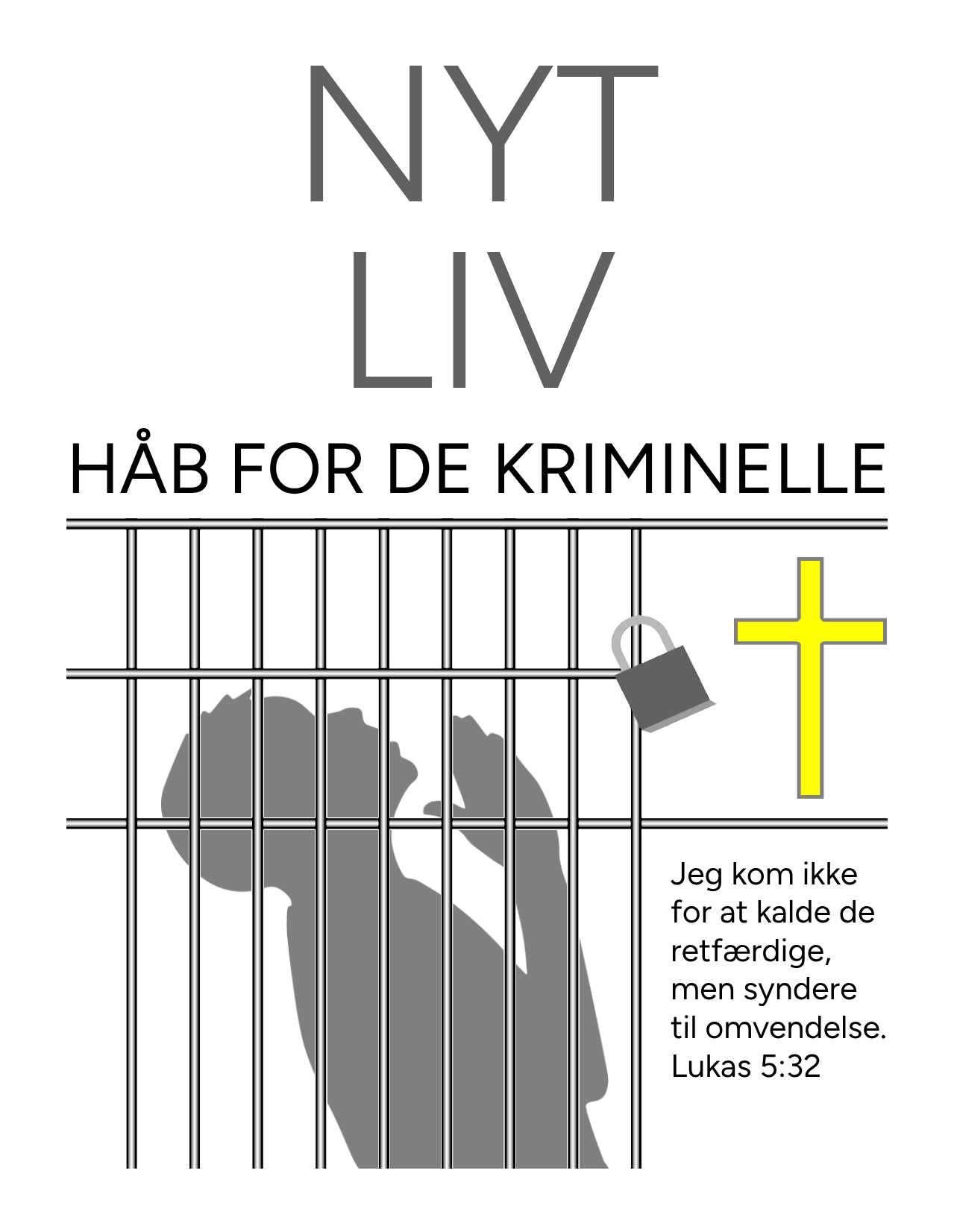 NYT
LIV

HÅB FOR DE KRIMINELLE

Jeg kom ikke for at kalde de retfærdige, men syndere til omvendelse. Lukas 5:32